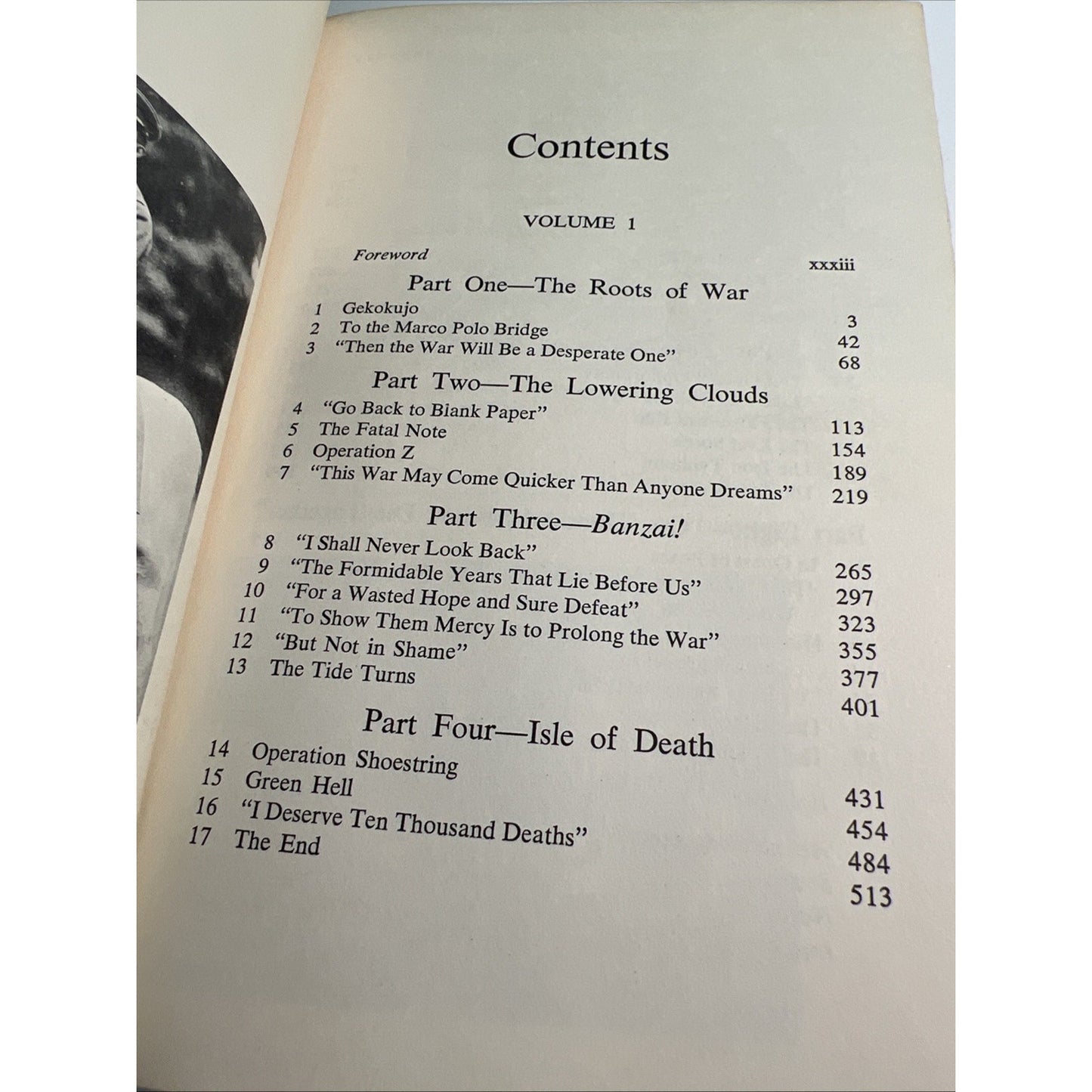 Contents

VOLUME 1

Foreword xxxiii

Part One—The Roots of War

1 Gekokujo 3
2 To the Marco Polo Bridge 42
3 "Then the War Will Be a Desperate One" 68

Part Two—The Lowering Clouds

4 "Go Back to Blank Paper" 113
5 The Fatal Note 154
6 Operation Z 189
7 "This War May Come Quicker Than Anyone Dreams" 219

Part Three—Banzai!

8 "I Shall Never Look Back" 265
9 "The Formidable Years That Lie Before Us" 297
10 "For a Wasted Hope and Sure Defeat" 323
11 "To Show Them Mercy Is to Prolong the War" 355
12 "But Not in Shame" 377
13 The Tide Turns 401

Part Four—Isle of Death

14 Operation Shoestring 431
15 Green Hell 454
16 "I Deserve Ten Thousand Deaths" 484
17 The End 513